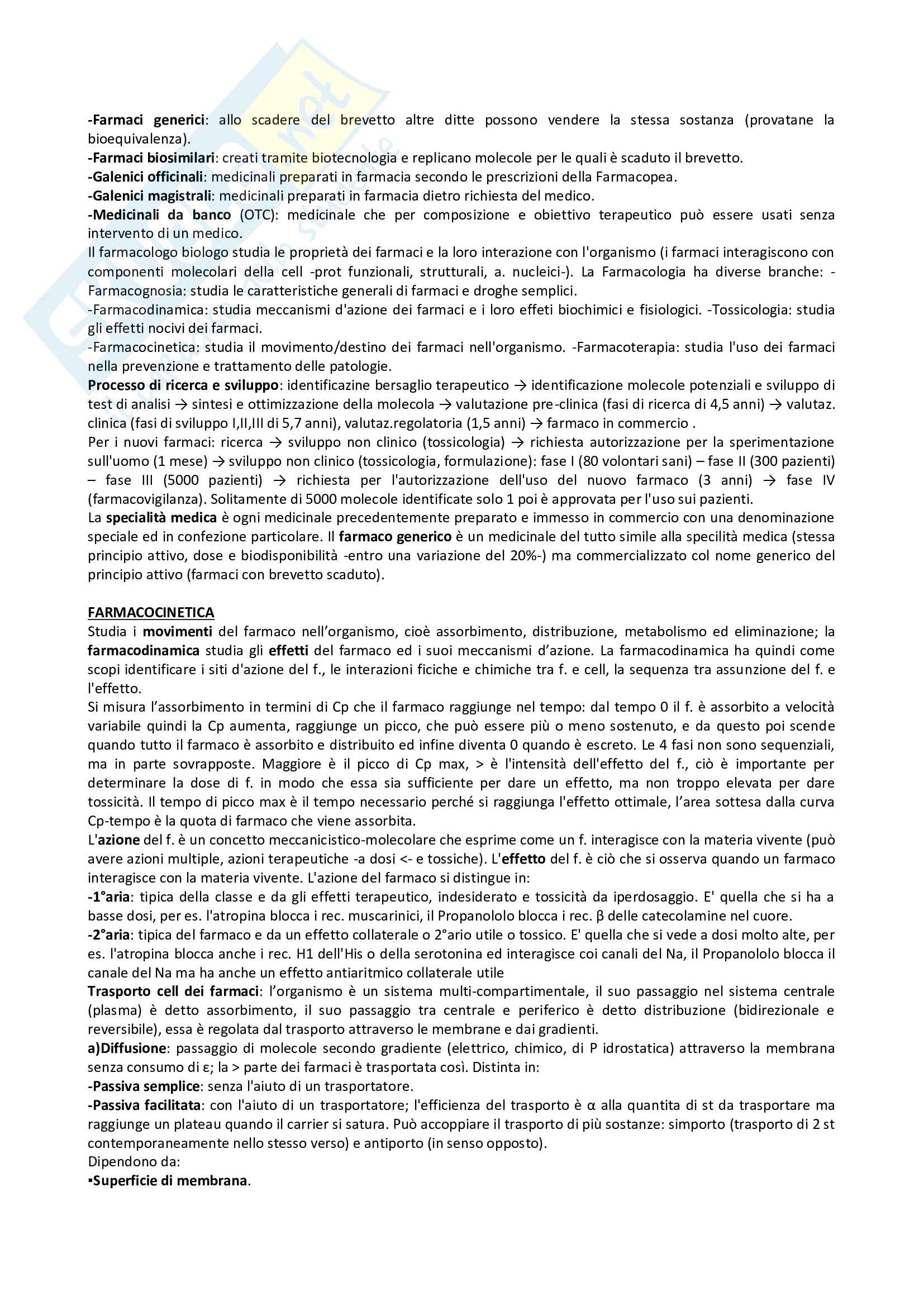 -Farmaci generici: allo scadere del brevetto altre ditte possono vendere la stessa sostanza (provatane la bioequivalenza).
-Farmaci biosimilari: creati tramite biotecnologia e replicano molecole per le quali è scaduto il brevetto.
-Galenici officinali: medicinali preparati in farmacia secondo le prescrizioni della Farmacopea.
-Galenici magistrali: medicinali preparati in farmacia dietro richiesta del medico.
-Medicinali da banco (OTC): medicinale che per composizione e obiettivo terapeutico può essere usati senza intervento di un medico.
Il farmacologo biologo studia le proprietà dei farmaci e la loro interazione con l'organismo (i farmaci interagiscono con componenti molecolari della cell -prot funzionali, strutturali, a. nucleici-). La Farmacologia ha diverse branche: -Farmacognosia: studia le caratteristiche generali di farmaci e droghe semplici.
-Farmacodinamica: studia meccanismi d'azione dei farmaci e i loro effeti biochimici e fisiologici. -Tossicologia: studia gli effetti nocivi dei farmaci.
-Farmacocinetica: studia il movimento/destino dei farmaci nell'organismo. -Farmacoterapia: studia l'uso dei farmaci nella prevenzione e trattamento delle patologie.
Processo di ricerca e sviluppo: identificazine bersaglio terapeutico → identificazione molecole potenziali e sviluppo di test di analisi → sintesi e ottimizzazione della molecola → valutazione pre-clinica (fasi di ricerca di 4,5 anni) → valutaz. clinica (fasi di sviluppo I,II,III di 5,7 anni), valutaz.regolatoria (1,5 anni) → farmaco in commercio .
Per i nuovi farmaci: ricerca → sviluppo non clinico (tossicologia) → richiesta autorizzazione per la sperimentazione sull'uomo (1 mese) → sviluppo non clinico (tossicologia, formulazione): fase I (80 volontari sani) – fase II (300 pazienti) – fase III (5000 pazienti) → richiesta per l'autorizzazione dell'uso del nuovo farmaco (3 anni) → fase IV (farmacovigilanza). Solitamente di 5000 molecole identificate solo 1 poi è approvata per l'uso sui pazienti.
La specialità medica è ogni medicinale precedentemente preparato e immesso in commercio con una denominazione speciale ed in confezione particolare. Il farmaco generico è un medicinale del tutto simile alla specilità medica (stessa principio attivo, dose e biodisponibilità -entro una variazione del 20%-) ma commercializzato col nome generico del principio attivo (farmaci con brevetto scaduto).

FARMACOCINETICA
Studia i movimenti del farmaco nell'organismo, cioè assorbimento, distribuzione, metabolismo ed eliminazione; la farmacodinamica studia gli effetti del farmaco ed i suoi meccanismi d'azione. La farmacodinamica ha quindi come scopi identificare i siti d'azione del f., le interazioni ficiche e chimiche tra f. e cell, la sequenza tra assunzione del f. e l'effetto.
Si misura l'assorbimento in termini di Cp che il farmaco raggiunge nel tempo: dal tempo 0 il f. è assorbito a velocità variabile quindi la Cp aumenta, raggiunge un picco, che può essere più o meno sostenuto, e da questo poi scende quando tutto il farmaco è assorbito e distribuito ed infine diventa 0 quando è escreto. Le 4 fasi non sono sequenziali, ma in parte sovrapposte. Maggiore è il picco di Cp max, > è l'intensità dell'effetto del f., ciò è importante per determinare la dose di f. in modo che essa sia sufficiente per dare un effetto, ma non troppo elevata per dare tossicità. Il tempo di picco max è il tempo necessario perché si raggiunga l'effetto ottimale, l'area sottesa dalla curva Cp-tempo è la quota di farmaco che viene assorbita.
L'azione del f. è un concetto meccanicistico-molecolare che esprime come un f. interagisce con la materia vivente (può avere azioni multiple, azioni terapeutiche -a dosi <- e tossiche). L'effetto del f. è ciò che si osserva quando un farmaco interagisce con la materia vivente. L'azione del farmaco si distingue in:
-1°aria: tipica della classe e da gli effetti terapeutico, indesiderato e tossicità da iperdosaggio. E' quella che si ha a basse dosi, per es. l'atropina blocca i rec. muscarinici, il Propanololo blocca i rec. β delle catecolamine nel cuore.
-2°aria: tipica del farmaco e da un effetto collaterale o 2°ario utile o tossico. E' quella che si vede a dosi molto alte, per es. l'atropina blocca anche i rec. H1 dell'His o della serotonina ed interagisce coi canali del Na, il Propanololo blocca il canale del Na ma ha anche un effetto antiaritmico collaterale utile
Trasporto cell dei farmaci: l'organismo è un sistema multi-compartimentale, il suo passaggio nel sistema centrale (plasma) è detto assorbimento, il suo passaggio tra centrale e periferico è detto distribuzione (bidirezionale e reversibile), essa è regolata dal trasporto attraverso le membrane e dai gradienti.
a)Diffusione: passaggio di molecole secondo gradiente (elettrico, chimico, di P idrostatica) attraverso la membrana senza consumo di ε; la > parte dei farmaci è trasportata così. Distinta in:
-Passiva semplice: senza l'aiuto di un trasportatore.
-Passiva facilitata: con l'aiuto di un trasportatore; l'efficienza del trasporto è α alla quantita di st da trasportare ma raggiunge un plateau quando il carrier si satura. Può accoppiare il trasporto di più sostanze: simporto (trasporto di 2 st contemporaneamente nello stesso verso) e antiporto (in senso opposto).
Dipendono da:
▪Superficie di membrana.